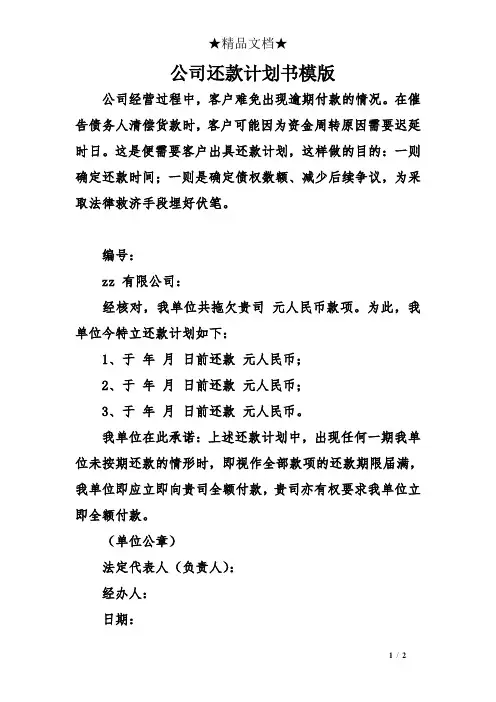 ★精品文档★

公司还款计划书模版

公司经营过程中，客户难免出现逾期付款的情况。在催告债务人清偿货款时，客户可能因为资金周转原因需要迟延时日。这是便需要客户出具还款计划，这样做的目的：一则确定还款时间；一则是确定债权数额、减少后续争议，为采取法律救济手段埋好伏笔。

编号：

zz 有限公司：

经核对，我单位共拖欠贵司 元人民币款项。为此，我单位今特立还款计划如下：

1、于 年 月 日前还款 元人民币；

2、于 年 月 日前还款 元人民币；

3、于 年 月 日前还款 元人民币。

我单位在此承诺：上述还款计划中，出现任何一期我单位未按期还款的情形时，即视作全部款项的还款期限届满，我单位即应立即向贵司全额付款，贵司亦有权要求我单位立即全额付款。

（单位公章）

法定代表人（负责人）：

经办人：

日期：

1 / 2